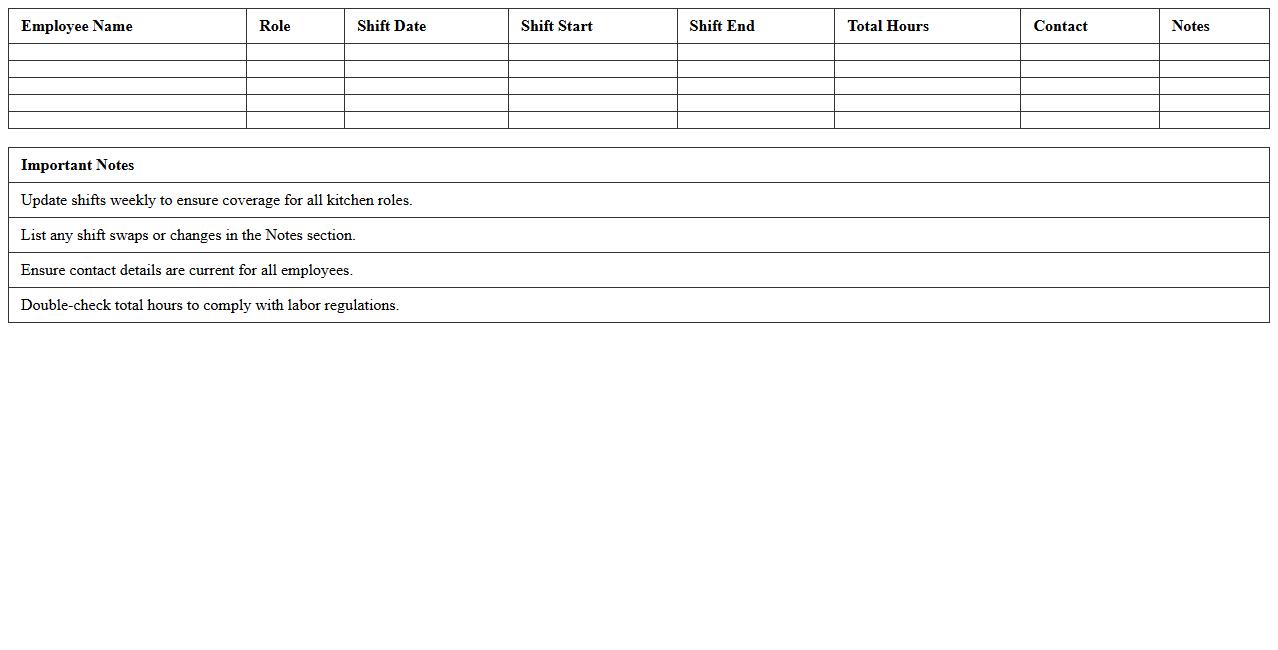 | Employee Name | Role | Shift Date | Shift Start | Shift End | Total Hours | Contact | Notes |
|---|---|---|---|---|---|---|---|
| | | | | | | | |
| | | | | | | | |
| | | | | | | | |
| | | | | | | | |
| | | | | | | | |

| Important Notes |
|---|
| Update shifts weekly to ensure coverage for all kitchen roles. |
| List any shift swaps or changes in the Notes section. |
| Ensure contact details are current for all employees. |
| Double-check total hours to comply with labor regulations. |